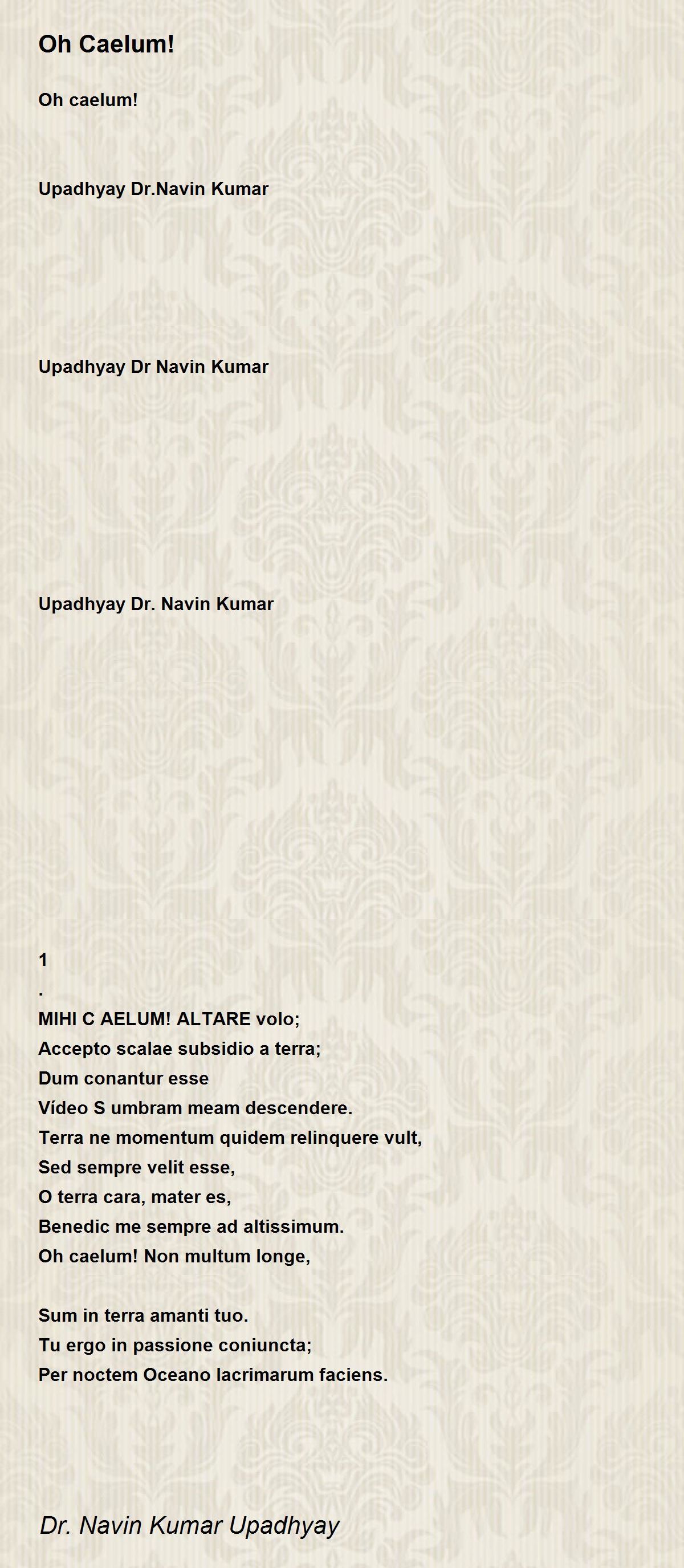 Oh Caelum!

Oh caelum!

Upadhyay Dr.Navin Kumar

Upadhyay Dr Navin Kumar

Upadhyay Dr. Navin Kumar

1
.
MIHI C AELUM! ALTARE volo;
Accepto scalae subsidio a terra;
Dum conantur esse
Vídeo S umbram meam descendere.
Terra ne momentum quidem relinquere vult,
Sed sempre velit esse,
O terra cara, mater es,
Benedic me sempre ad altissimum.
Oh caelum! Non multum longe,

Sum in terra amanti tuo.
Tu ergo in passione coniuncta;
Per noctem Oceano lacrimarum faciens.

Dr. Navin Kumar Upadhyay